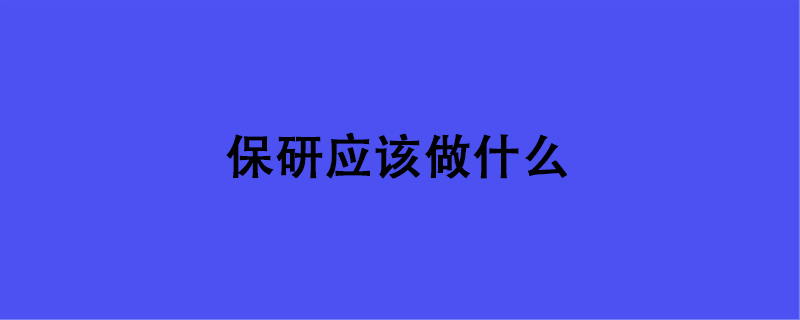 保研应该做什么